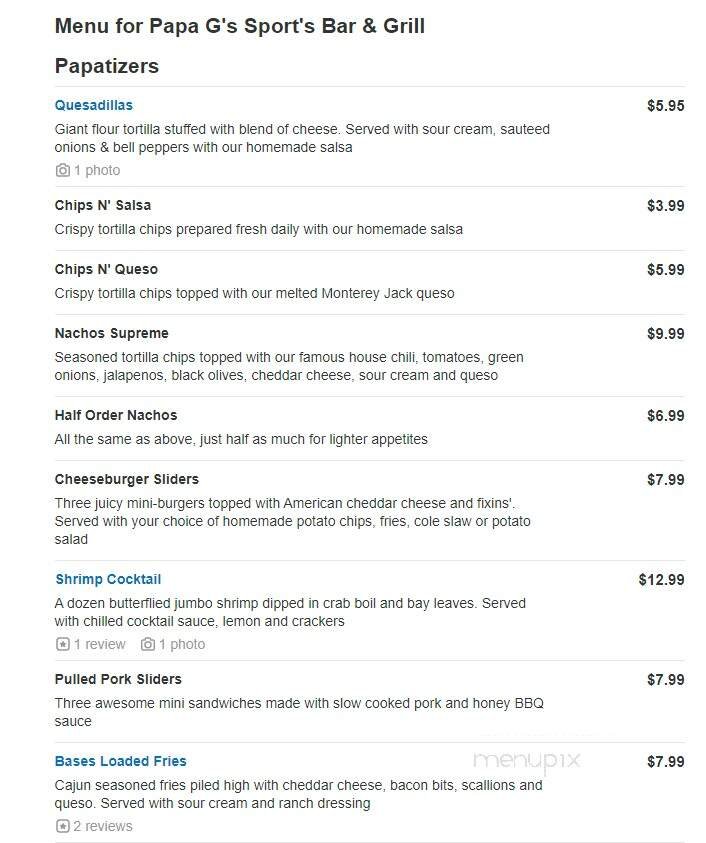 Menu for Papa G's Sport's Bar & Grill

Papatizers

Quesadillas
$5.95
Giant flour tortilla stuffed with blend of cheese. Served with sour cream, sauteed onions & bell peppers with our homemade salsa
1 photo

Chips N' Salsa
$3.99
Crispy tortilla chips prepared fresh daily with our homemade salsa

Chips N' Queso
$5.99
Crispy tortilla chips topped with our melted Monterey Jack queso

Nachos Supreme
$9.99
Seasoned tortilla chips topped with our famous house chili, tomatoes, green onions, jalapenos, black olives, cheddar cheese, sour cream and queso

Half Order Nachos
$6.99
All the same as above, just half as much for lighter appetites

Cheeseburger Sliders
$7.99
Three juicy mini-burgers topped with American cheddar cheese and fixins'. Served with your choice of homemade potato chips, fries, cole slaw or potato salad

Shrimp Cocktail
$12.99
A dozen butterflied jumbo shrimp dipped in crab boil and bay leaves. Served with chilled cocktail sauce, lemon and crackers
1 review 1 photo

Pulled Pork Sliders
$7.99
Three awesome mini sandwiches made with slow cooked pork and honey BBQ sauce

Bases Loaded Fries
menupix
$7.99
Cajun seasoned fries piled high with cheddar cheese, bacon bits, scallions and queso. Served with sour cream and ranch dressing
2 reviews